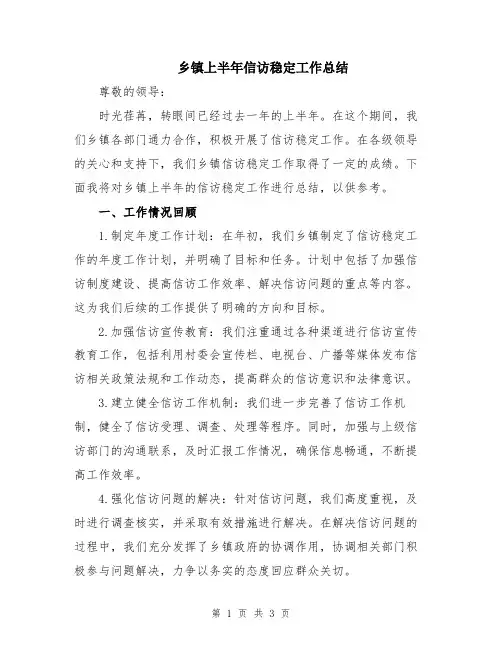 乡镇上半年信访稳定工作总结

尊敬的领导：

时光荏苒，转眼间已经过去一年的上半年。在这个期间，我们乡镇各部门通力合作，积极开展了信访稳定工作。在各级领导的关心和支持下，我们乡镇信访稳定工作取得了一定的成绩。下面我将对乡镇上半年的信访稳定工作进行总结，以供参考。

一、工作情况回顾

1.制定年度工作计划：在年初，我们乡镇制定了信访稳定工作的年度工作计划，并明确了目标和任务。计划中包括了加强信访制度建设、提高信访工作效率、解决信访问题的重点等内容。这为我们后续的工作提供了明确的方向和目标。

2.加强信访宣传教育：我们注重通过各种渠道进行信访宣传教育工作，包括利用村委会宣传栏、电视台、广播等媒体发布信访相关政策法规和工作动态，提高群众的信访意识和法律意识。

3.建立健全信访工作机制：我们进一步完善了信访工作机制，健全了信访受理、调查、处理等程序。同时，加强与上级信访部门的沟通联系，及时汇报工作情况，确保信息畅通，不断提高工作效率。

4.强化信访问题的解决：针对信访问题，我们高度重视，及时进行调查核实，并采取有效措施进行解决。在解决信访问题的过程中，我们充分发挥了乡镇政府的协调作用，协调相关部门积极参与问题解决，力争以务实的态度回应群众关切。

第 1 页 共 3 页